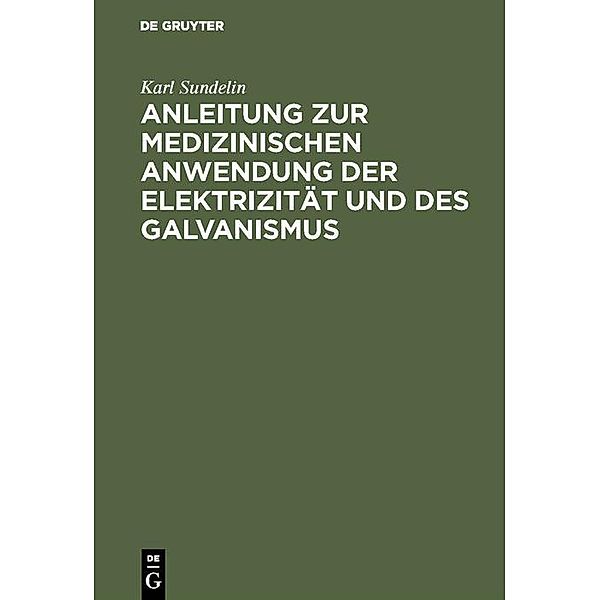 DE GRUYTER

Karl Sundelin

ANLEITUNG ZUR MEDIZINISCHEN ANWENDUNG DER ELEKTRIZITÄT UND DES GALVANISMUS

DE
G